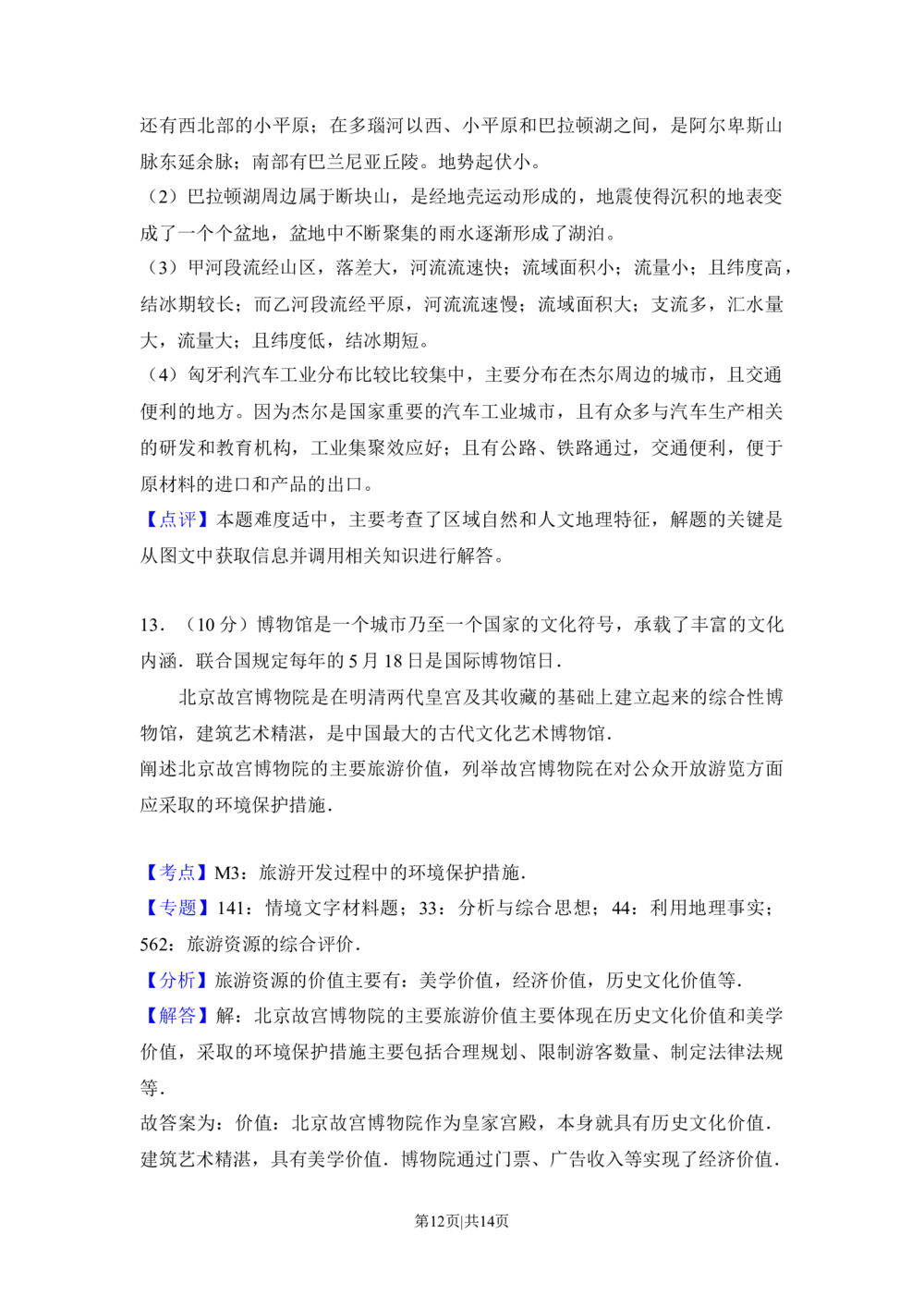 还有西北部的小平原；在多瑙河以西、小平原和巴拉顿湖之间，是阿尔卑斯山脉东延余脉；南部有巴兰尼亚丘陵。地势起伏小。
（2）巴拉顿湖周边属于断块山，是经地壳运动形成的，地震使得沉积的地表变成了一个个盆地，盆地中不断聚集的雨水逐渐形成了湖泊。
（3）甲河段流经山区，落差大，河流流速快；流域面积小；流量小；且纬度高，结冰期较长；而乙河段流经平原，河流流速慢；流域面积大；支流多，汇水量大，流量大；且纬度低，结冰期短。
（4）匈牙利汽车工业分布比较比较集中，主要分布在杰尔周边的城市，且交通便利的地方。因为杰尔是国家重要的汽车工业城市，且有众多与汽车生产相关的研发和教育机构，工业集聚效应好；且有公路、铁路通过，交通便利，便于原材料的进口和产品的出口。
【点评】本题难度适中，主要考查了区域自然和人文地理特征，解题的关键是从图文中获取信息并调用相关知识进行解答。

13．（10 分）博物馆是一个城市乃至一个国家的文化符号，承载了丰富的文化内涵．联合国规定每年的 5 月 18 日是国际博物馆日．
北京故宫博物院是在明清两代皇宫及其收藏的基础上建立起来的综合性博物馆，建筑艺术精湛，是中国最大的古代文化艺术博物馆．
阐述北京故宫博物院的主要旅游价值，列举故宫博物院在对公众开放游览方面应采取的环境保护措施．

【考点】M3：旅游开发过程中的环境保护措施．
【专题】141：情境文字材料题；33：分析与综合思想；44：利用地理事实；562：旅游资源的综合评价．
【分析】旅游资源的价值主要有：美学价值，经济价值，历史文化价值等．
【解答】解：北京故宫博物院的主要旅游价值主要体现在历史文化价值和美学价值，采取的环境保护措施主要包括合理规划、限制游客数量、制定法律法规等．
故答案为：价值：北京故宫博物院作为皇家宫殿，本身就具有历史文化价值．建筑艺术精湛，具有美学价值．博物院通过门票、广告收入等实现了经济价值．

第12页|共14页